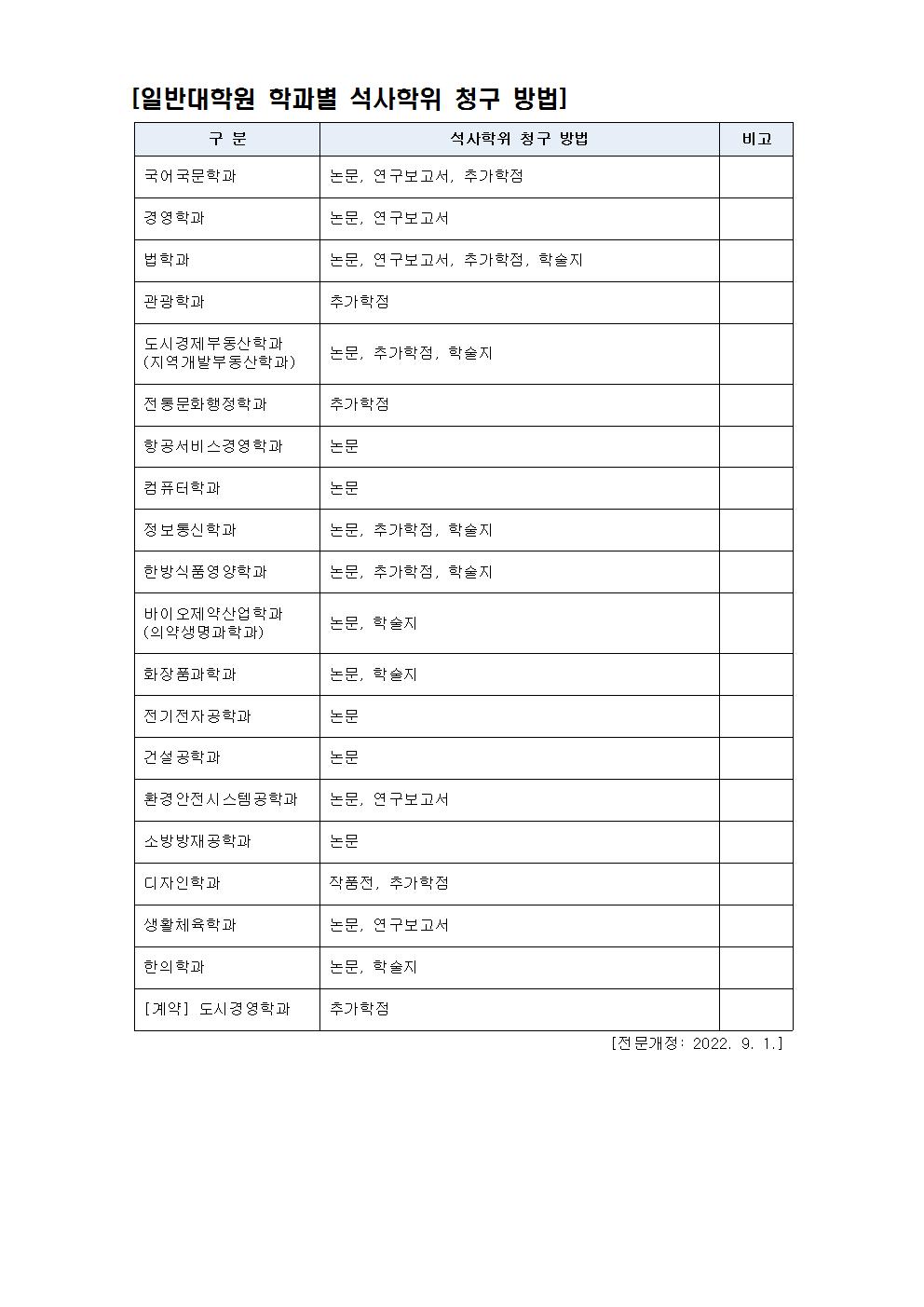 [일반대학원 학과별 석사학위 청구 방법]

| 구 분 | 석사학위 청구 방법 | 비고 |
|---|---|---|
| 국어국문학과 | 논문, 연구보고서, 추가학점 | |
| 경영학과 | 논문, 연구보고서 | |
| 법학과 | 논문, 연구보고서, 추가학점, 학술지 | |
| 관광학과 | 추가학점 | |
| 도시경제부동산학과 (지역개발부동산학과) | 논문, 추가학점, 학술지 | |
| 전통문화행정학과 | 추가학점 | |
| 항공서비스경영학과 | 논문 | |
| 컴퓨터학과 | 논문 | |
| 정보통신학과 | 논문, 추가학점, 학술지 | |
| 한방식품영양학과 | 논문, 추가학점, 학술지 | |
| 바이오제약산업학과 (의약생명과학과) | 논문, 학술지 | |
| 화장품과학과 | 논문, 학술지 | |
| 전기전자공학과 | 논문 | |
| 건설공학과 | 논문 | |
| 환경안전시스템공학과 | 논문, 연구보고서 | |
| 소방방재공학과 | 논문 | |
| 디자인학과 | 작품전, 추가학점 | |
| 생활체육학과 | 논문, 연구보고서 | |
| 한의학과 | 논문, 학술지 | |
| [계약] 도시경영학과 | 추가학점 | |

[전문개정: 2022. 9. 1.]